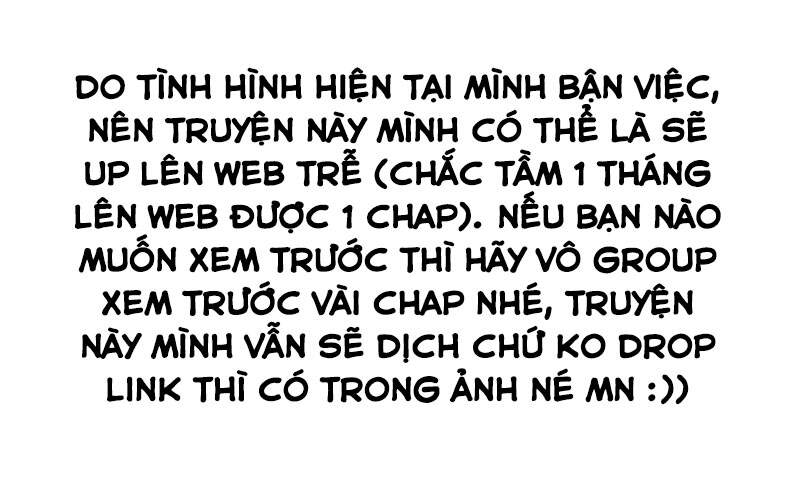 DO TÌNH HÌNH HIỆN TẠI MÌNH BẬN VIỆC, NÊN TRUYỆN NÀY MÌNH CÓ THỂ LÀ SẼ UP LÊN WEB TRỄ (CHẮC TẦM 1 THÁNG LÊN WEB ĐƯỢC 1 CHAP). NẾU BẠN NÀO MUỐN XEM TRƯỚC THÌ HÃY VÔ GROUP XEM TRƯỚC VÀI CHAP NHÉ, TRUYỆN NÀY MÌNH VẪN SẼ DỊCH CHỨ KO DROP LINK THÌ CÓ TRONG ẢNH NÉ MN :))